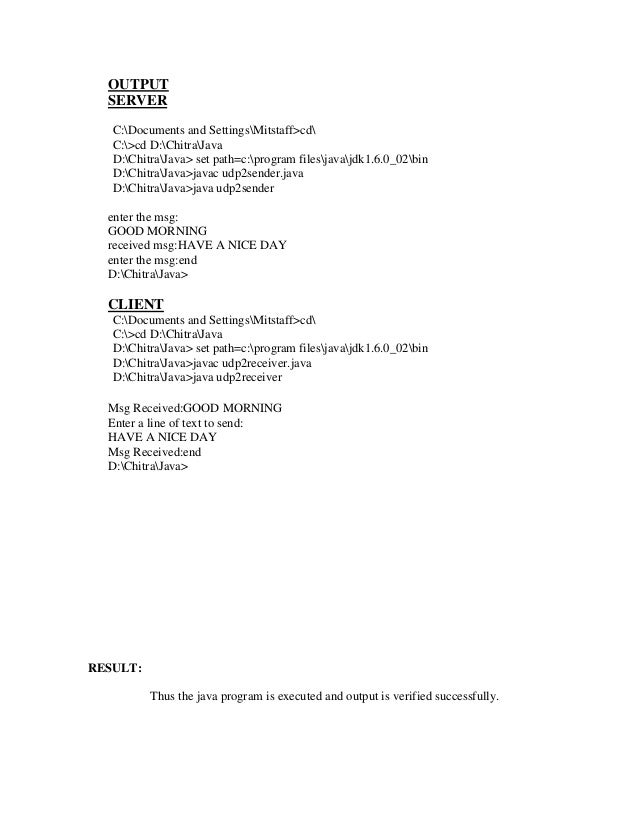 OUTPUT
SERVER

C:\Documents and Settings\Mitstaff>cd\
C:\>cd D:\Chitra\Java
D:\Chitra\Java> set path=c:\program files\java\jdk1.6.0_02\bin
D:\Chitra\Java>javac udp2sender.java
D:\Chitra\Java>java udp2sender

enter the msg:
GOOD MORNING
received msg:HAVE A NICE DAY
enter the msg:end
D:\Chitra\Java>

CLIENT
C:\Documents and Settings\Mitstaff>cd\
C:\>cd D:\Chitra\Java
D:\Chitra\Java> set path=c:\program files\java\jdk1.6.0_02\bin
D:\Chitra\Java>javac udp2receiver.java
D:\Chitra\Java>java udp2receiver

Msg Received:GOOD MORNING
Enter a line of text to send:
HAVE A NICE DAY
Msg Received:end
D:\Chitra\Java>

RESULT:

Thus the java program is executed and output is verified successfully.